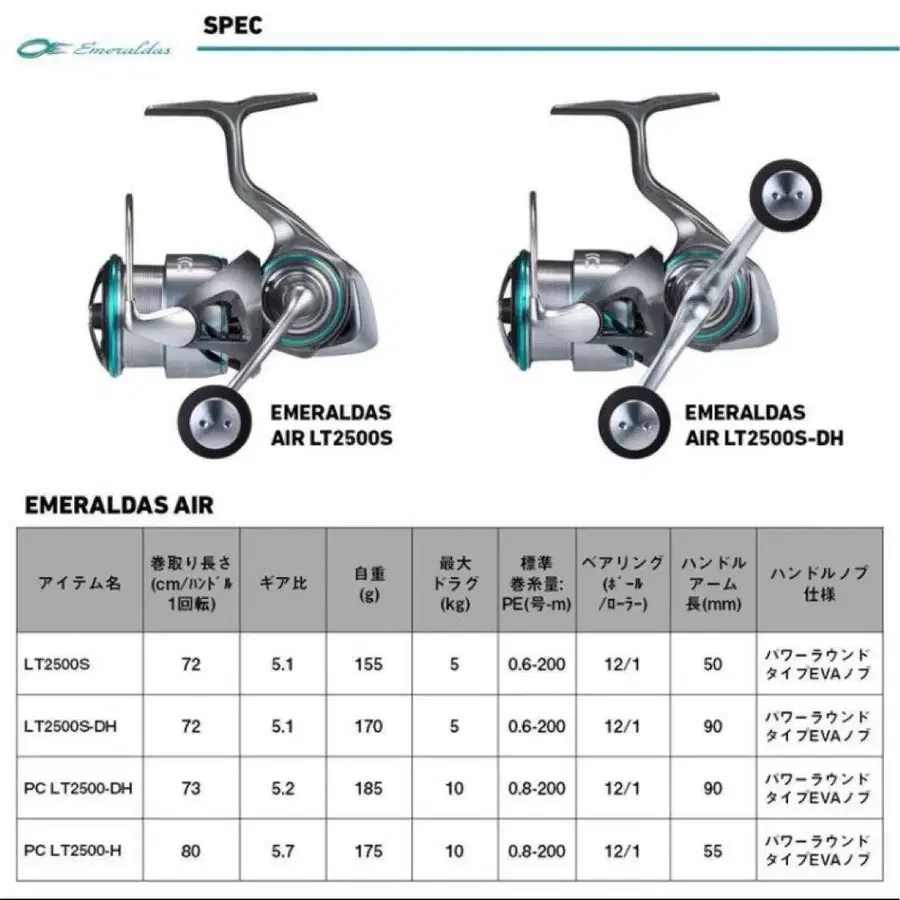 Emeraldas

SPEC

EMERALDAS AIR LT2500S

EMERALDAS AIR LT2500S-DH

EMERALDAS AIR

| アイテム名 | 巻取り長さ (cm/ﾊﾝﾄﾞﾙ 1回転) | ギア比 | 自重 (g) | 最大 ドラグ (kg) | 標準 巻糸量: PE(号-m) | ベアリング (ﾎﾞｰﾙ /ﾛｰﾗｰ) | ハンドル アーム 長(mm) | ハンドルノブ 仕様 |
|---|---|---|---|---|---|---|---|---|
| LT2500S | 72 | 5.1 | 155 | 5 | 0.6-200 | 12/1 | 50 | パワーラウンド タイプEVAノブ |
| LT2500S-DH | 72 | 5.1 | 170 | 5 | 0.6-200 | 12/1 | 90 | パワーラウンド タイプEVAノブ |
| PC LT2500-DH | 73 | 5.2 | 185 | 10 | 0.8-200 | 12/1 | 90 | パワーラウンド タイプEVAノブ |
| PC LT2500-H | 80 | 5.7 | 175 | 10 | 0.8-200 | 12/1 | 55 | パワーラウンド タイプEVAノブ |